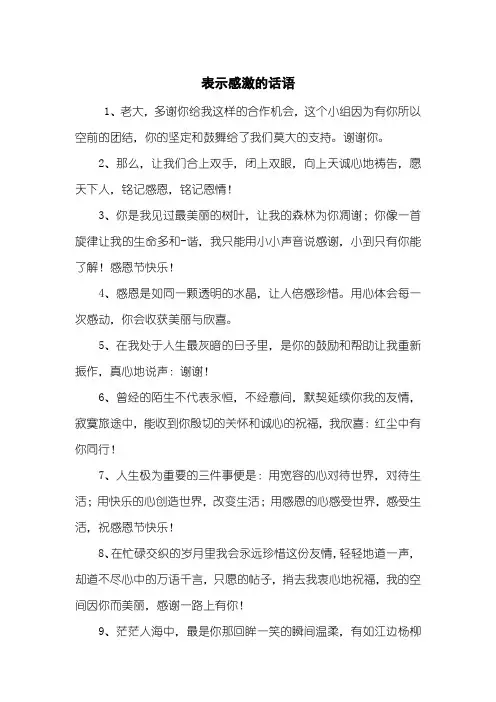 表示感激的话语

1、老大，多谢你给我这样的合作机会，这个小组因为有你所以空前的团结，你的坚定和鼓舞给了我们莫大的支持。谢谢你。

2、那么，让我们合上双手，闭上双眼，向上天诚心地祷告，愿天下人，铭记感恩，铭记恩情！

3、你是我见过最美丽的树叶，让我的森林为你凋谢；你像一首旋律让我的生命多和-谐，我只能用小小声音说感谢，小到只有你能了解！感恩节快乐！

4、感恩是如同一颗透明的水晶，让人倍感珍惜。用心体会每一次感动，你会收获美丽与欣喜。

5、在我处于人生最灰暗的日子里，是你的鼓励和帮助让我重新振作，真心地说声：谢谢！

6、曾经的陌生不代表永恒，不经意间，默契延续你我的友情，寂寞旅途中，能收到你殷切的关怀和诚心的祝福，我欣喜：红尘中有你同行！

7、人生极为重要的三件事便是：用宽容的心对待世界，对待生活；用快乐的心创造世界，改变生活；用感恩的心感受世界，感受生活，祝感恩节快乐！

8、在忙碌交织的岁月里我会永远珍惜这份友情，轻轻地道一声，却道不尽心中的万语千言，只愿的帖子，捎去我衷心地祝福，我的空间因你而美丽，感谢一路上有你！

9、茫茫人海中，最是你那回眸一笑的瞬间温柔，有如江边杨柳